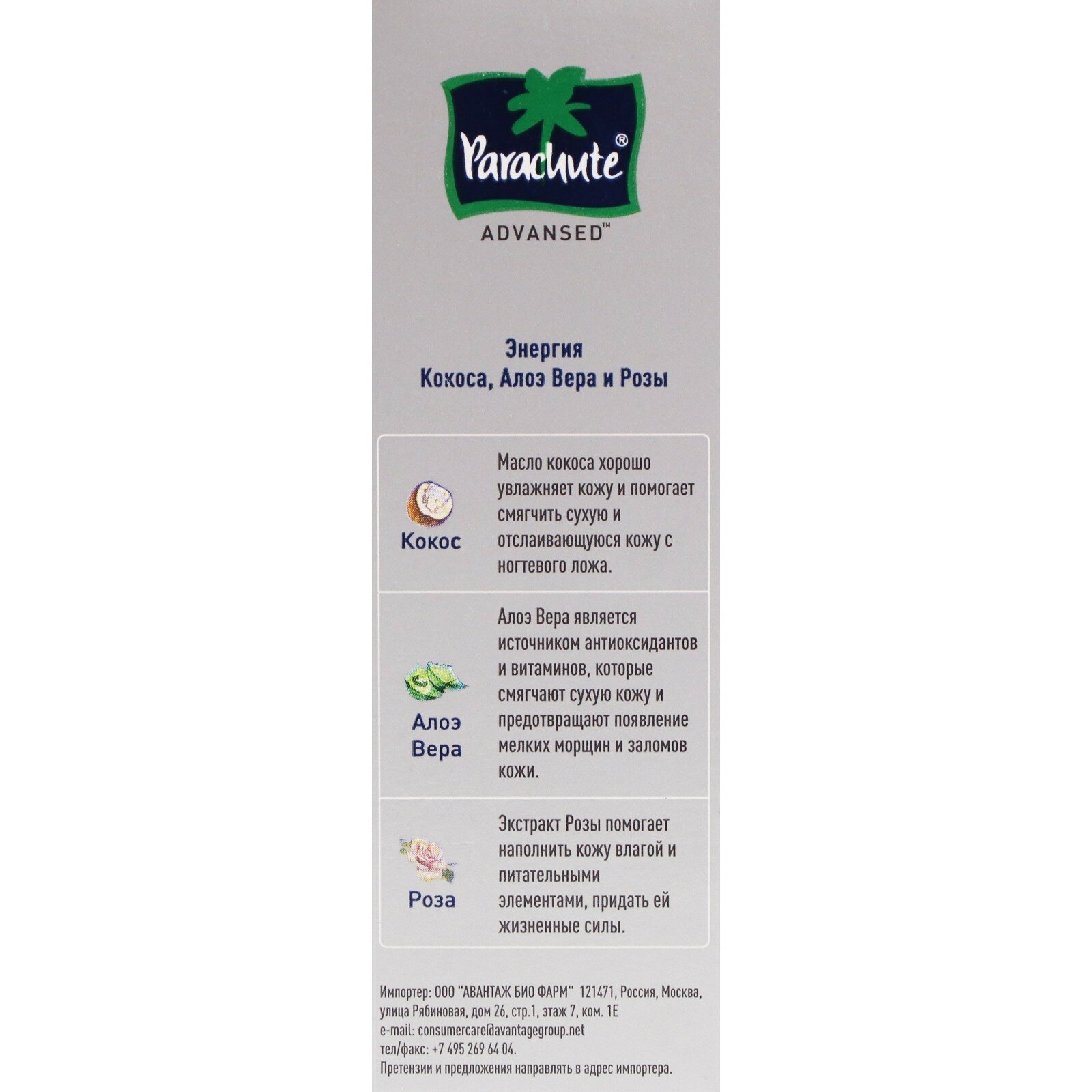 Parachute®
ADVANSED™

Энергия
Кокоса, Алоэ Вера и Розы

Кокос

Масло кокоса хорошо увлажняет кожу и помогает смягчить сухую и отслаивающуюся кожу с ногтевого ложа.

Алоэ Вера

Алоэ Вера является источником антиоксидантов и витаминов, которые смягчают сухую кожу и предотвращают появление мелких морщин и заломов кожи.

Роза

Экстракт Розы помогает наполнить кожу влагой и питательными элементами, придать ей жизненные силы.

Импортер: ООО "АВАНТАЖ БИО ФАРМ" 121471, Россия, Москва, улица Рябиновая, дом 26, стр.1, этаж 7, ком. 1Е
e-mail: consumercare@avantagegroup.net
тел/факс: +7 495 269 64 04.
Претензии и предложения направлять в адрес импортера.